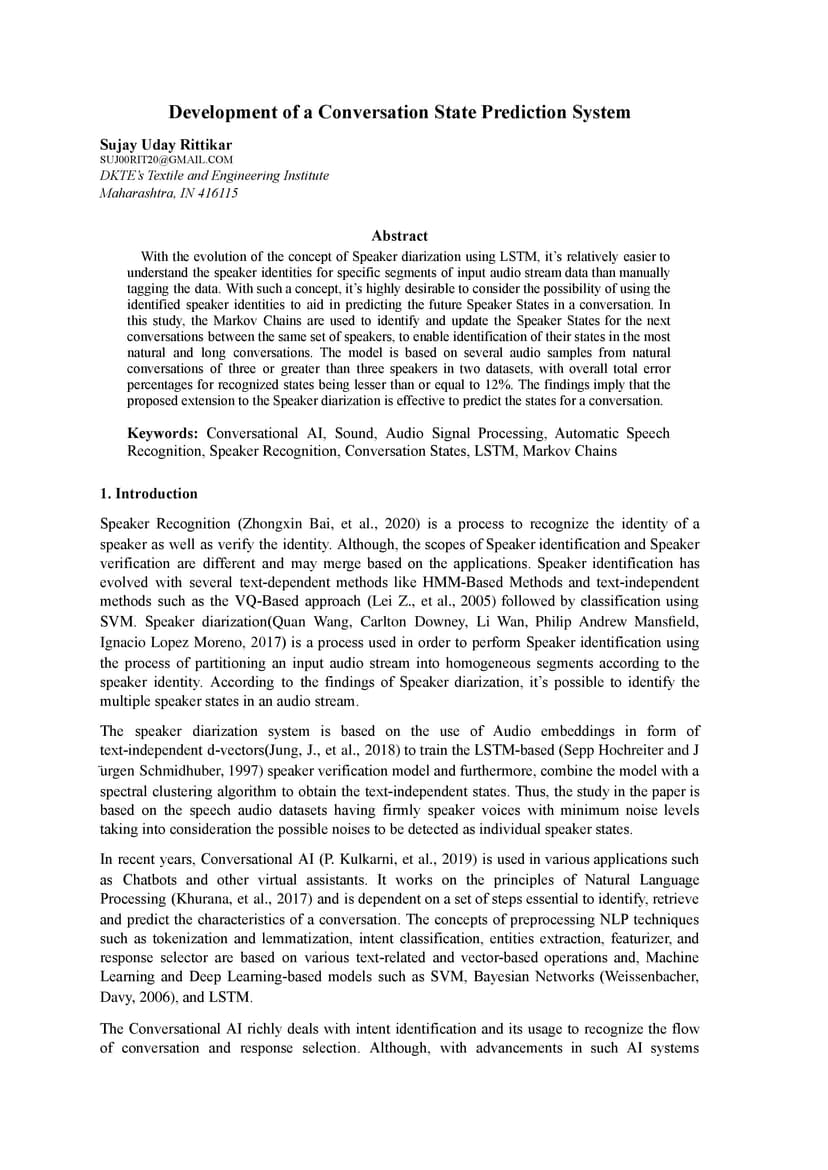 Development of a Conversation State Prediction System

Sujay Uday Rittikar
SUJ00RIT20@GMAIL.COM
DKTE's Textile and Engineering Institute
Maharashtra, IN 416115

Abstract

With the evolution of the concept of Speaker diarization using LSTM, it's relatively easier to understand the speaker identities for specific segments of input audio stream data than manually tagging the data. With such a concept, it's highly desirable to consider the possibility of using the identified speaker identities to aid in predicting the future Speaker States in a conversation. In this study, the Markov Chains are used to identify and update the Speaker States for the next conversations between the same set of speakers, to enable identification of their states in the most natural and long conversations. The model is based on several audio samples from natural conversations of three or greater than three speakers in two datasets, with overall total error percentages for recognized states being lesser than or equal to 12%. The findings imply that the proposed extension to the Speaker diarization is effective to predict the states for a conversation.

Keywords: Conversational AI, Sound, Audio Signal Processing, Automatic Speech Recognition, Speaker Recognition, Conversation States, LSTM, Markov Chains

1. Introduction

Speaker Recognition (Zhongxin Bai, et al., 2020) is a process to recognize the identity of a speaker as well as verify the identity. Although, the scopes of Speaker identification and Speaker verification are different and may merge based on the applications. Speaker identification has evolved with several text-dependent methods like HMM-Based Methods and text-independent methods such as the VQ-Based approach (Lei Z., et al., 2005) followed by classification using SVM. Speaker diarization(Quan Wang, Carlton Downey, Li Wan, Philip Andrew Mansfield, Ignacio Lopez Moreno, 2017) is a process used in order to perform Speaker identification using the process of partitioning an input audio stream into homogeneous segments according to the speaker identity. According to the findings of Speaker diarization, it's possible to identify the multiple speaker states in an audio stream.

The speaker diarization system is based on the use of Audio embeddings in form of text-independent d-vectors(Jung, J., et al., 2018) to train the LSTM-based (Sepp Hochreiter and J ̈urgen Schmidhuber, 1997) speaker verification model and furthermore, combine the model with a spectral clustering algorithm to obtain the text-independent states. Thus, the study in the paper is based on the speech audio datasets having firmly speaker voices with minimum noise levels taking into consideration the possible noises to be detected as individual speaker states.

In recent years, Conversational AI (P. Kulkarni, et al., 2019) is used in various applications such as Chatbots and other virtual assistants. It works on the principles of Natural Language Processing (Khurana, et al., 2017) and is dependent on a set of steps essential to identify, retrieve and predict the characteristics of a conversation. The concepts of preprocessing NLP techniques such as tokenization and lemmatization, intent classification, entities extraction, featurizer, and response selector are based on various text-related and vector-based operations and, Machine Learning and Deep Learning-based models such as SVM, Bayesian Networks (Weissenbacher, Davy, 2006), and LSTM.

The Conversational AI richly deals with intent identification and its usage to recognize the flow of conversation and response selection. Although, with advancements in such AI systems